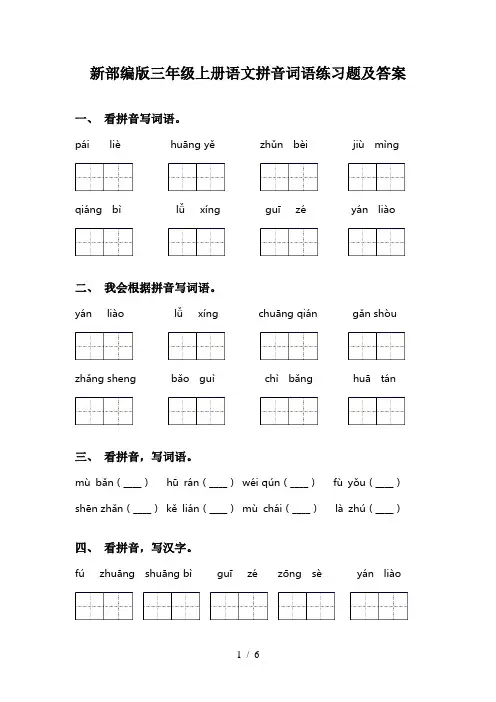 新部编版三年级上册语文拼音词语练习题及答案

一、 看拼音写词语。

pái liè　　huāng yě　　zhǔn bèi　　jiù mìng

qiáng bì　　lǚ xíng　　guī zé　　yán liào

二、 我会根据拼音写词语。

yán liào　　lǚ xíng　　chuāng qián　　gǎn shòu

zhǎng sheng　　bǎo guì　　chì bǎng　　huā tán

三、 看拼音，写词语。

mù bǎn ( ____ )　hū rán ( ____ )　wéi qún ( ____ )　fù yǒu ( ____ )

shēn zhǎn ( ____ )　kě lián ( ____ )　mù chái ( ____ )　là zhú ( ____ )

四、 看拼音，写汉字。

fú zhuāng　shuāng bì　guī zé　zōng sè　yán liào

1 / 6